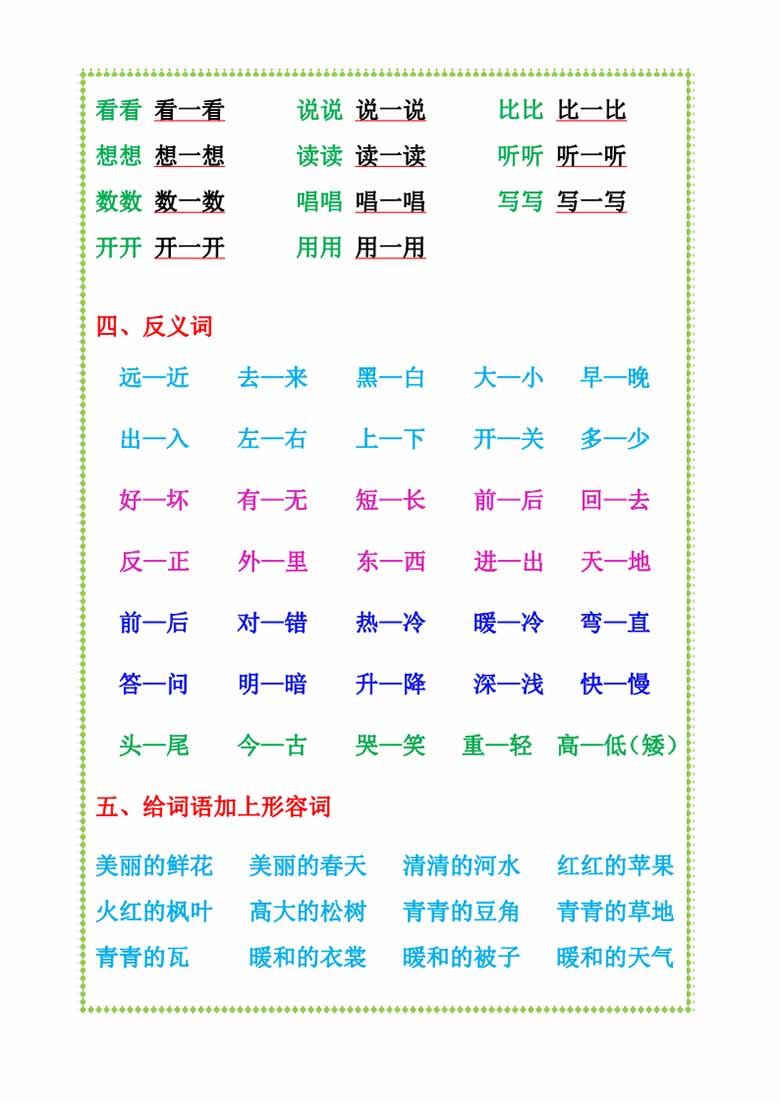 看看 看一看　　说说 说一说　　比比 比一比
想想 想一想　　读读 读一读　　听听 听一听
数数 数一数　　唱唱 唱一唱　　写写 写一写
开开 开一开　　用用 用一用

四、反义词

远—近　去—来　黑—白　大—小　早—晚

出—入　左—右　上—下　开—关　多—少

好—坏　有—无　短—长　前—后　回—去

反—正　外—里　东—西　进—出　天—地

前—后　对—错　热—冷　暖—冷　弯—直

答—问　明—暗　升—降　深—浅　快—慢

头—尾　今—古　哭—笑　重—轻　高—低（矮）

五、给词语加上形容词

美丽的鲜花　美丽的春天　清清的河水　红红的苹果
火红的枫叶　高大的松树　青青的豆角　青青的草地
青青的瓦　暖和的衣裳　暖和的被子　暖和的天气